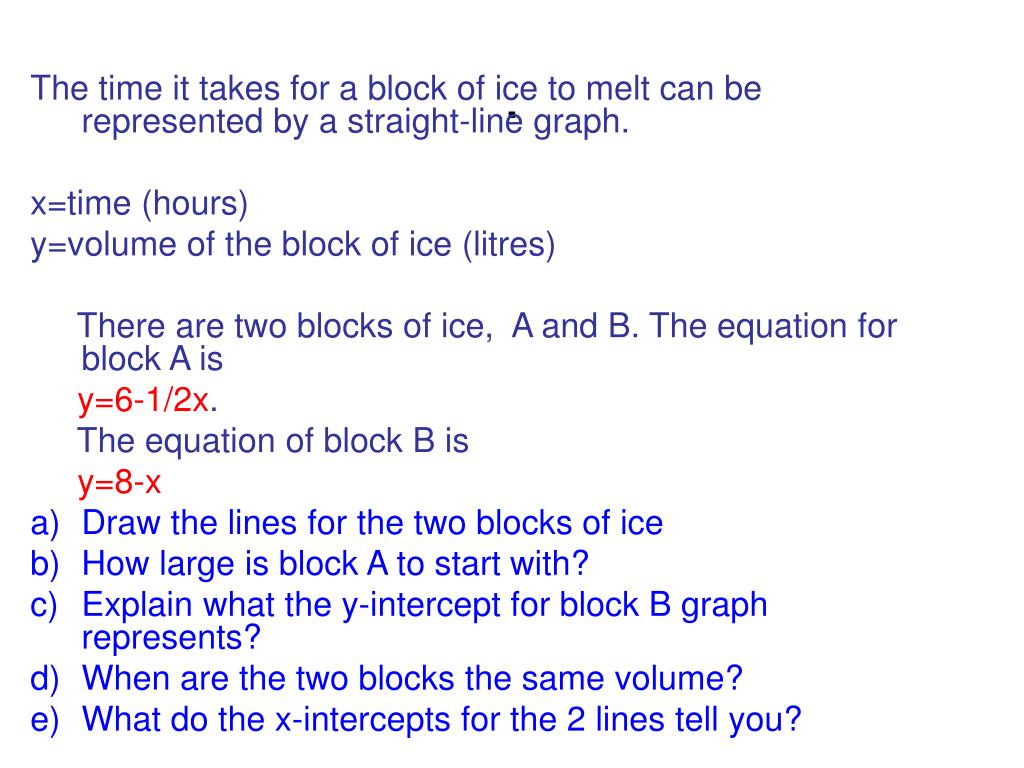 The time it takes for a block of ice to melt can be represented by a straight-line graph.

x=time (hours)
y=volume of the block of ice (litres)

There are two blocks of ice, A and B. The equation for block A is
y=6-1/2x.
The equation of block B is
y=8-x
a) Draw the lines for the two blocks of ice
b) How large is block A to start with?
c) Explain what the y-intercept for block B graph represents?
d) When are the two blocks the same volume?
e) What do the x-intercepts for the 2 lines tell you?